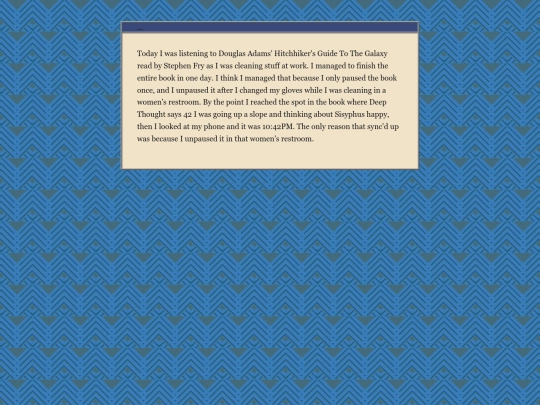 ...

Today I was listening to Douglas Adams' Hitchhiker's Guide To The Galaxy read by Stephen Fry as I was cleaning stuff at work. I managed to finish the entire book in one day. I think I managed that because I only paused the book once, and I unpaused it after I changed my gloves while I was cleaning in a women's restroom. By the point I reached the spot in the book where Deep Thought says 42 I was going up a slope and thinking about Sisyphus happy, then I looked at my phone and it was 10:42PM. The only reason that sync'd up was because I unpaused it in that women's restroom.